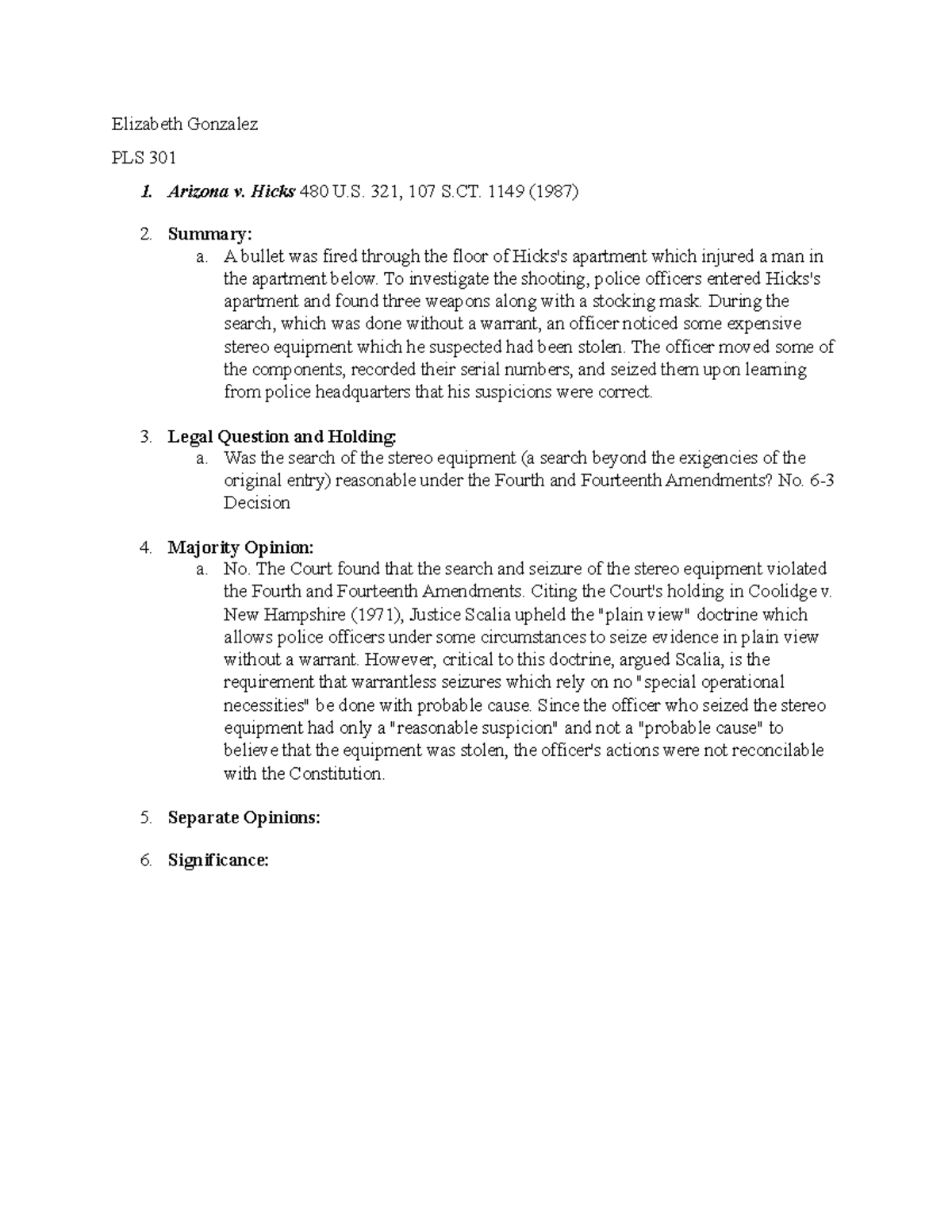 Elizabeth Gonzalez

PLS 301

1. Arizona v. Hicks 480 U.S. 321, 107 S.CT. 1149 (1987)

2. Summary:
a. A bullet was fired through the floor of Hicks's apartment which injured a man in the apartment below. To investigate the shooting, police officers entered Hicks's apartment and found three weapons along with a stocking mask. During the search, which was done without a warrant, an officer noticed some expensive stereo equipment which he suspected had been stolen. The officer moved some of the components, recorded their serial numbers, and seized them upon learning from police headquarters that his suspicions were correct.

3. Legal Question and Holding:
a. Was the search of the stereo equipment (a search beyond the exigencies of the original entry) reasonable under the Fourth and Fourteenth Amendments? No. 6-3 Decision

4. Majority Opinion:
a. No. The Court found that the search and seizure of the stereo equipment violated the Fourth and Fourteenth Amendments. Citing the Court's holding in Coolidge v. New Hampshire (1971), Justice Scalia upheld the "plain view" doctrine which allows police officers under some circumstances to seize evidence in plain view without a warrant. However, critical to this doctrine, argued Scalia, is the requirement that warrantless seizures which rely on no "special operational necessities" be done with probable cause. Since the officer who seized the stereo equipment had only a "reasonable suspicion" and not a "probable cause" to believe that the equipment was stolen, the officer's actions were not reconcilable with the Constitution.

5. Separate Opinions:

6. Significance: